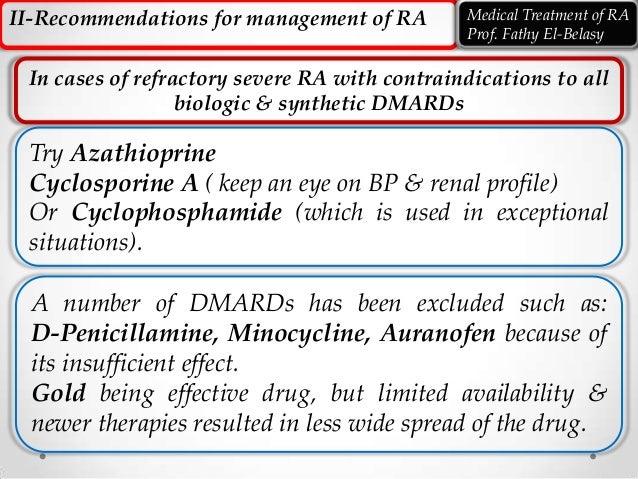 II-Recommendations for management of RA

Medical Treatment of RA
Prof. Fathy El-Belasy

In cases of refractory severe RA with contraindications to all biologic & synthetic DMARDs

Try Azathioprine
Cyclosporine A ( keep an eye on BP & renal profile)
Or Cyclophosphamide (which is used in exceptional situations).

A number of DMARDs has been excluded such as: D-Penicillamine, Minocycline, Auranofen because of its insufficient effect.
Gold being effective drug, but limited availability & newer therapies resulted in less wide spread of the drug.